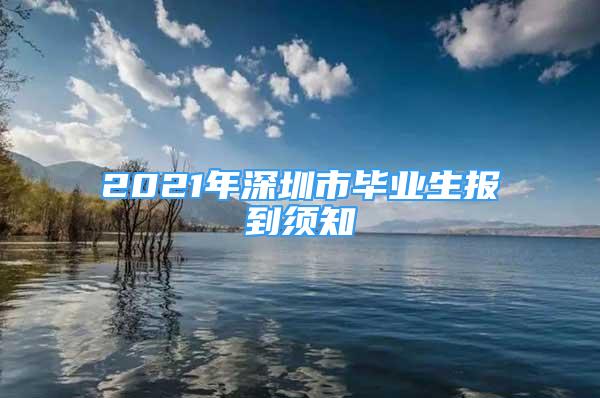 2021年深圳市毕业生报到须知